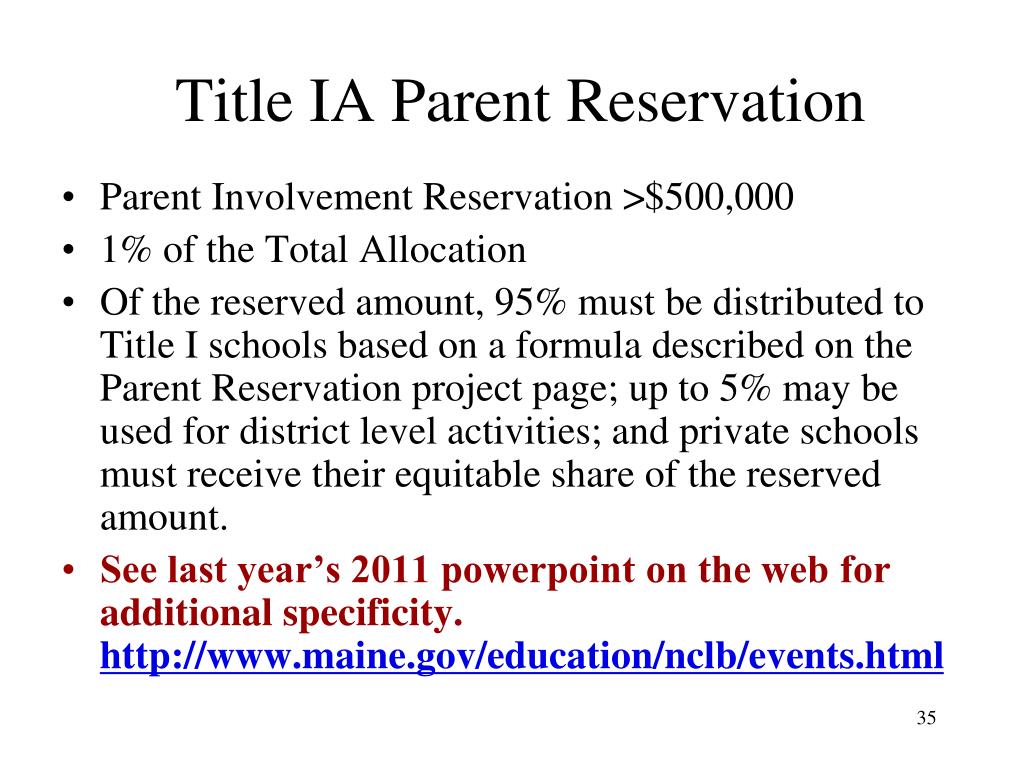 Title IA Parent Reservation

• Parent Involvement Reservation >$500,000
• 1% of the Total Allocation
• Of the reserved amount, 95% must be distributed to Title I schools based on a formula described on the Parent Reservation project page; up to 5% may be used for district level activities; and private schools must receive their equitable share of the reserved amount.
• See last year's 2011 powerpoint on the web for additional specificity. http://www.maine.gov/education/nclb/events.html

35